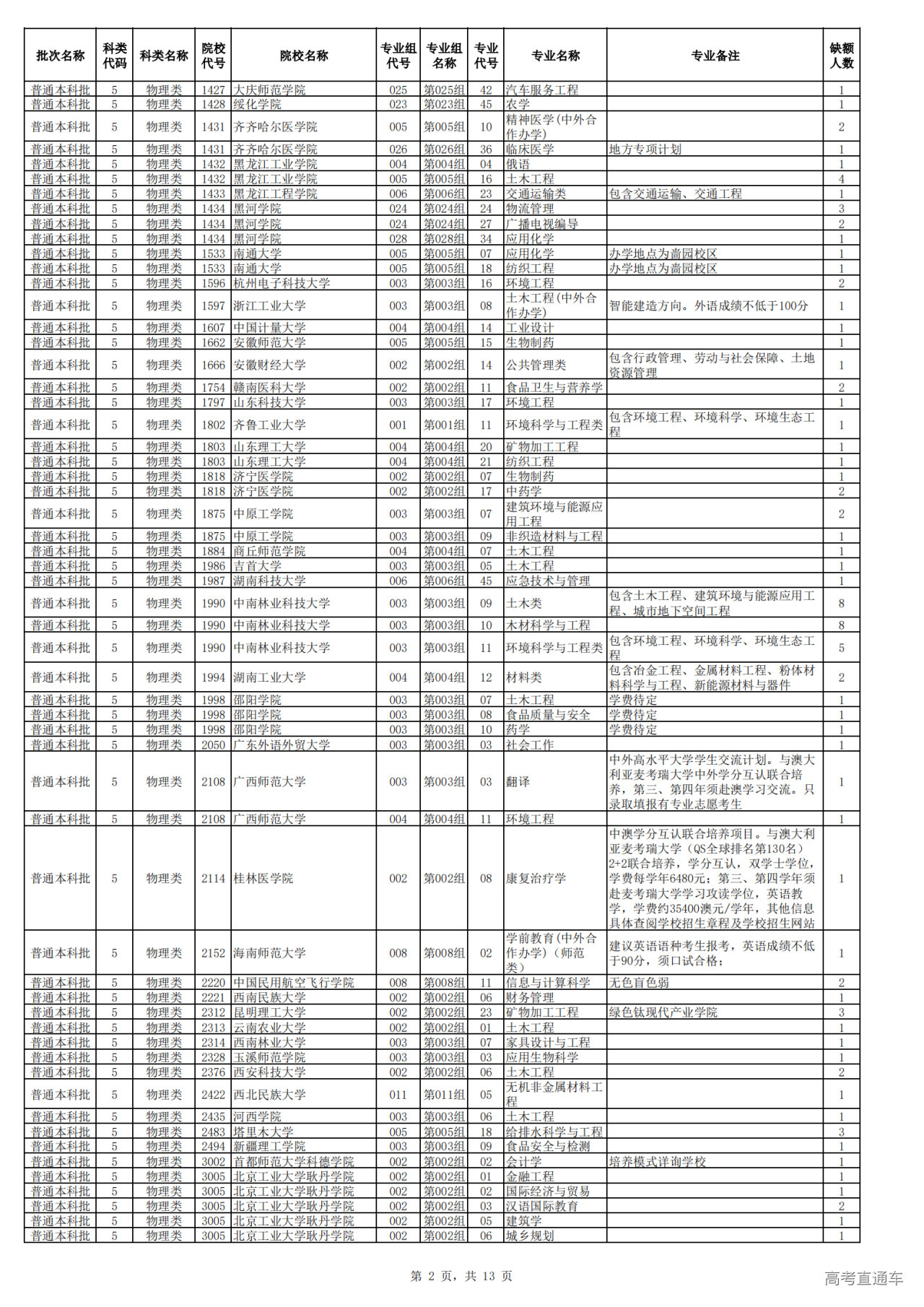 | 批次名称 | 科类代码 | 科类名称 | 院校代号 | 院校名称 | 专业组代号 | 专业组名称 | 专业代号 | 专业名称 | 专业备注 | 缺额人数 |
|---|---|---|---|---|---|---|---|---|---|---|
| 普通本科批 | 5 | 物理类 | 1427 | 大庆师范学院 | 025 | 第025组 | 42 | 汽车服务工程 | | 1 |
| 普通本科批 | 5 | 物理类 | 1428 | 绥化学院 | 023 | 第023组 | 45 | 农学 | | 1 |
| 普通本科批 | 5 | 物理类 | 1431 | 齐齐哈尔医学院 | 005 | 第005组 | 10 | 精神医学(中外合作办学) | | 2 |
| 普通本科批 | 5 | 物理类 | 1431 | 齐齐哈尔医学院 | 026 | 第026组 | 36 | 临床医学 | 地方专项计划 | 1 |
| 普通本科批 | 5 | 物理类 | 1432 | 黑龙江工业学院 | 004 | 第004组 | 04 | 俄语 | | 1 |
| 普通本科批 | 5 | 物理类 | 1432 | 黑龙江工业学院 | 005 | 第005组 | 16 | 土木工程 | | 4 |
| 普通本科批 | 5 | 物理类 | 1433 | 黑龙江工程学院 | 006 | 第006组 | 23 | 交通运输类 | 包含交通运输、交通工程 | 1 |
| 普通本科批 | 5 | 物理类 | 1434 | 黑河学院 | 024 | 第024组 | 24 | 物流管理 | | 3 |
| 普通本科批 | 5 | 物理类 | 1434 | 黑河学院 | 024 | 第024组 | 27 | 广播电视编导 | | 2 |
| 普通本科批 | 5 | 物理类 | 1434 | 黑河学院 | 028 | 第028组 | 34 | 应用化学 | | 1 |
| 普通本科批 | 5 | 物理类 | 1533 | 南通大学 | 005 | 第005组 | 07 | 应用化学 | 办学地点为啬园校区 | 1 |
| 普通本科批 | 5 | 物理类 | 1533 | 南通大学 | 005 | 第005组 | 18 | 纺织工程 | 办学地点为啬园校区 | 1 |
| 普通本科批 | 5 | 物理类 | 1596 | 杭州电子科技大学 | 003 | 第003组 | 16 | 环境工程 | | 2 |
| 普通本科批 | 5 | 物理类 | 1597 | 浙江工业大学 | 003 | 第003组 | 08 | 土木工程(中外合作办学) | 智能建造方向。外语成绩不低于100分 | 1 |
| 普通本科批 | 5 | 物理类 | 1607 | 中国计量大学 | 004 | 第004组 | 14 | 工业设计 | | 1 |
| 普通本科批 | 5 | 物理类 | 1662 | 安徽师范大学 | 005 | 第005组 | 15 | 生物制药 | | 1 |
| 普通本科批 | 5 | 物理类 | 1666 | 安徽财经大学 | 002 | 第002组 | 14 | 公共管理类 | 包含行政管理、劳动与社会保障、土地资源管理 | 1 |
| 普通本科批 | 5 | 物理类 | 1754 | 赣南医科大学 | 002 | 第002组 | 11 | 食品卫生与营养学 | | 2 |
| 普通本科批 | 5 | 物理类 | 1797 | 山东科技大学 | 003 | 第003组 | 17 | 环境工程 | | 1 |
| 普通本科批 | 5 | 物理类 | 1802 | 齐鲁工业大学 | 001 | 第001组 | 11 | 环境科学与工程类 | 包含环境工程、环境科学、环境生态工程 | 1 |
| 普通本科批 | 5 | 物理类 | 1803 | 山东理工大学 | 004 | 第004组 | 20 | 矿物加工工程 | | 1 |
| 普通本科批 | 5 | 物理类 | 1803 | 山东理工大学 | 004 | 第004组 | 21 | 纺织工程 | | 1 |
| 普通本科批 | 5 | 物理类 | 1818 | 济宁医学院 | 002 | 第002组 | 07 | 生物制药 | | 1 |
| 普通本科批 | 5 | 物理类 | 1818 | 济宁医学院 | 002 | 第002组 | 17 | 中药学 | | 2 |
| 普通本科批 | 5 | 物理类 | 1875 | 中原工学院 | 003 | 第003组 | 07 | 建筑环境与能源应用工程 | | 2 |
| 普通本科批 | 5 | 物理类 | 1875 | 中原工学院 | 003 | 第003组 | 09 | 非织造材料与工程 | | 1 |
| 普通本科批 | 5 | 物理类 | 1884 | 商丘师范学院 | 004 | 第004组 | 07 | 土木工程 | | 1 |
| 普通本科批 | 5 | 物理类 | 1986 | 吉首大学 | 003 | 第003组 | 05 | 土木工程 | | 1 |
| 普通本科批 | 5 | 物理类 | 1987 | 湖南科技大学 | 006 | 第006组 | 45 | 应急技术与管理 | | 1 |
| 普通本科批 | 5 | 物理类 | 1990 | 中南林业科技大学 | 003 | 第003组 | 09 | 土木类 | 包含土木工程、建筑环境与能源应用工程、城市地下空间工程 | 8 |
| 普通本科批 | 5 | 物理类 | 1990 | 中南林业科技大学 | 003 | 第003组 | 10 | 木材科学与工程 | | 8 |
| 普通本科批 | 5 | 物理类 | 1990 | 中南林业科技大学 | 003 | 第003组 | 11 | 环境科学与工程类 | 包含环境工程、环境科学、环境生态工程 | 5 |
| 普通本科批 | 5 | 物理类 | 1994 | 湖南工业大学 | 004 | 第004组 | 12 | 材料类 | 包含冶金工程、金属材料工程、粉体材料科学与工程、新能源材料与器件 | 2 |
| 普通本科批 | 5 | 物理类 | 1998 | 邵阳学院 | 003 | 第003组 | 07 | 土木工程 | 学费待定 | 1 |
| 普通本科批 | 5 | 物理类 | 1998 | 邵阳学院 | 003 | 第003组 | 08 | 食品质量与安全 | 学费待定 | 1 |
| 普通本科批 | 5 | 物理类 | 1998 | 邵阳学院 | 003 | 第003组 | 10 | 药学 | 学费待定 | 1 |
| 普通本科批 | 5 | 物理类 | 2050 | 广东外语外贸大学 | 003 | 第003组 | 03 | 社会工作 | | 1 |
| 普通本科批 | 5 | 物理类 | 2108 | 广西师范大学 | 003 | 第003组 | 03 | 翻译 | 中外高水平大学学生交流计划。与澳大利亚麦考瑞大学中外学分互认联合培养，第三、第四年须赴澳学习交流。只录取填报有专业志愿考生 | 1 |
| 普通本科批 | 5 | 物理类 | 2108 | 广西师范大学 | 004 | 第004组 | 11 | 环境工程 | | 1 |
| 普通本科批 | 5 | 物理类 | 2114 | 桂林医学院 | 002 | 第002组 | 08 | 康复治疗学 | 中澳学分互认联合培养项目。与澳大利亚麦考瑞大学（QS全球排名第130名）2+2联合培养，学分互认，双学士学位，学费每学年6480元；第三、第四学年须赴麦考瑞大学学习攻读学位，英语教学，学费约35400澳元/学年，其他信息具体查阅学校招生章程及学校招生网站 | 1 |
| 普通本科批 | 5 | 物理类 | 2152 | 海南师范大学 | 008 | 第008组 | 02 | 学前教育(中外合作办学)（师范类） | 建议英语语种考生报考，英语成绩不低于90分，须口试合格； | 1 |
| 普通本科批 | 5 | 物理类 | 2220 | 中国民用航空飞行学院 | 008 | 第008组 | 11 | 信息与计算科学 | 无色盲色弱 | 2 |
| 普通本科批 | 5 | 物理类 | 2221 | 西南民族大学 | 002 | 第002组 | 06 | 财务管理 | | 1 |
| 普通本科批 | 5 | 物理类 | 2312 | 昆明理工大学 | 002 | 第002组 | 23 | 矿物加工工程 | 绿色钛现代产业学院 | 3 |
| 普通本科批 | 5 | 物理类 | 2313 | 云南农业大学 | 002 | 第002组 | 01 | 土木工程 | | 1 |
| 普通本科批 | 5 | 物理类 | 2314 | 西南林业大学 | 003 | 第003组 | 07 | 家具设计与工程 | | 1 |
| 普通本科批 | 5 | 物理类 | 2328 | 玉溪师范学院 | 003 | 第003组 | 03 | 应用生物科学 | | 1 |
| 普通本科批 | 5 | 物理类 | 2376 | 西安科技大学 | 002 | 第002组 | 06 | 土木工程 | | 2 |
| 普通本科批 | 5 | 物理类 | 2422 | 西北民族大学 | 011 | 第011组 | 05 | 无机非金属材料工程 | | 1 |
| 普通本科批 | 5 | 物理类 | 2435 | 河西学院 | 003 | 第003组 | 06 | 土木工程 | | 1 |
| 普通本科批 | 5 | 物理类 | 2483 | 塔里木大学 | 005 | 第005组 | 18 | 给排水科学与工程 | | 3 |
| 普通本科批 | 5 | 物理类 | 2494 | 新疆理工学院 | 003 | 第003组 | 09 | 食品安全与检测 | | 1 |
| 普通本科批 | 5 | 物理类 | 3002 | 首都师范大学科德学院 | 002 | 第002组 | 02 | 会计学 | 培养模式详询学校 | 1 |
| 普通本科批 | 5 | 物理类 | 3005 | 北京工业大学耿丹学院 | 002 | 第002组 | 01 | 金融工程 | | 1 |
| 普通本科批 | 5 | 物理类 | 3005 | 北京工业大学耿丹学院 | 002 | 第002组 | 02 | 国际经济与贸易 | | 1 |
| 普通本科批 | 5 | 物理类 | 3005 | 北京工业大学耿丹学院 | 002 | 第002组 | 03 | 汉语国际教育 | | 2 |
| 普通本科批 | 5 | 物理类 | 3005 | 北京工业大学耿丹学院 | 002 | 第002组 | 05 | 建筑学 | | 1 |
| 普通本科批 | 5 | 物理类 | 3005 | 北京工业大学耿丹学院 | 002 | 第002组 | 06 | 城乡规划 | | 1 |

第 2 页，共 13 页

高考直通车